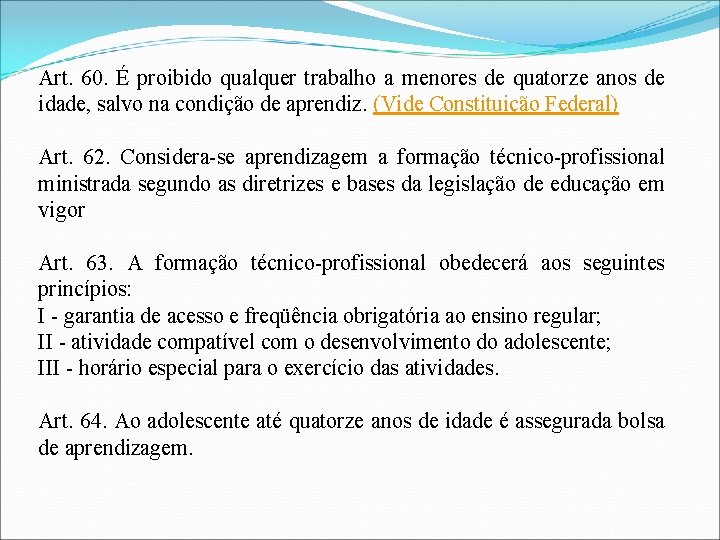 Art. 60. É proibido qualquer trabalho a menores de quatorze anos de idade, salvo na condição de aprendiz. (Vide Constituição Federal)

Art. 62. Considera-se aprendizagem a formação técnico-profissional ministrada segundo as diretrizes e bases da legislação de educação em vigor

Art. 63. A formação técnico-profissional obedecerá aos seguintes princípios:
I - garantia de acesso e freqüência obrigatória ao ensino regular;
II - atividade compatível com o desenvolvimento do adolescente;
III - horário especial para o exercício das atividades.

Art. 64. Ao adolescente até quatorze anos de idade é assegurada bolsa de aprendizagem.